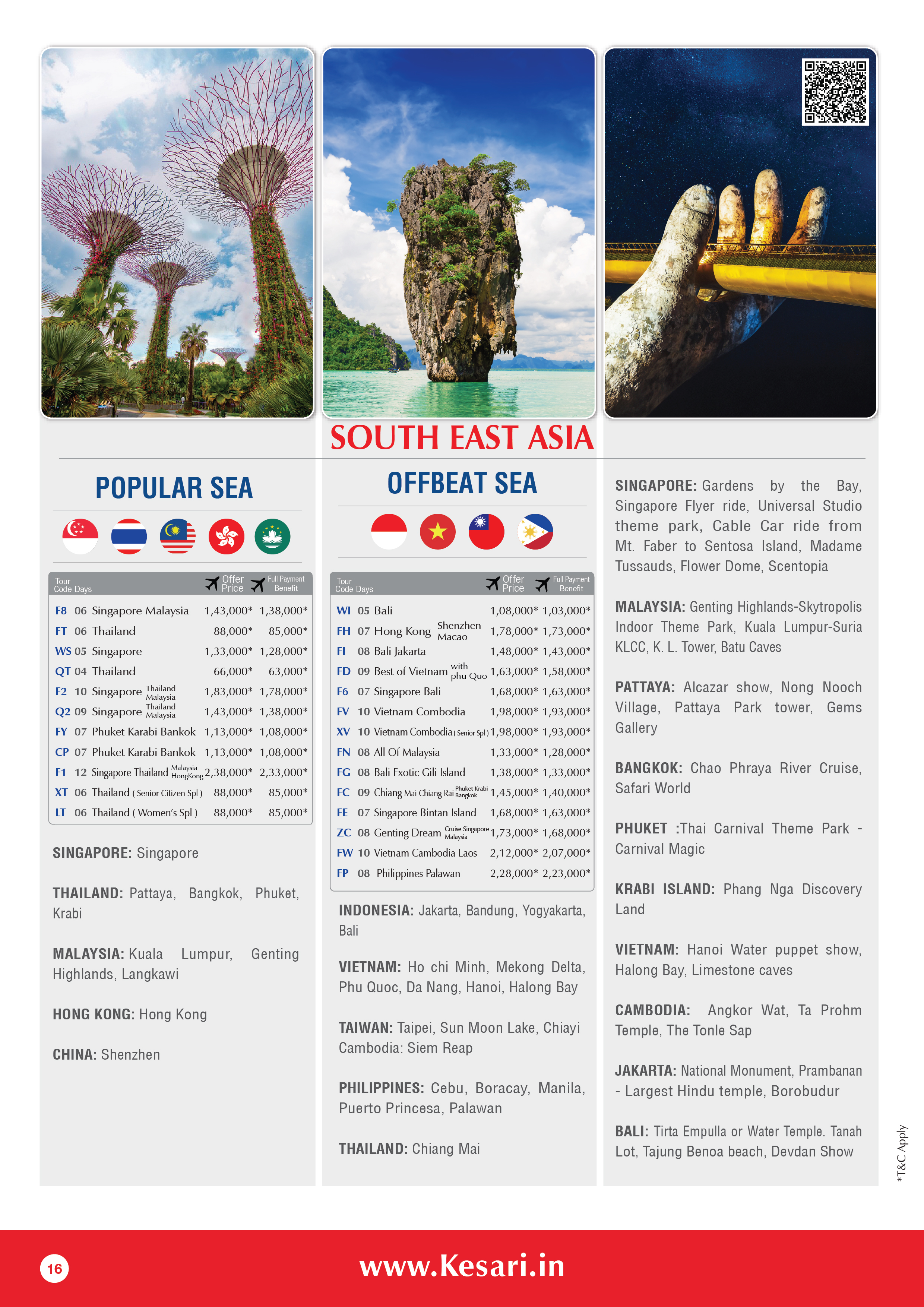 SOUTH EAST ASIA

POPULAR SEA

| Tour Code | Days | | Offer Price | Full Payment Benefit |
|---|---|---|---|---|
| F8 | 06 | Singapore Malaysia | 1,43,000* | 1,38,000* |
| FT | 06 | Thailand | 88,000* | 85,000* |
| WS | 05 | Singapore | 1,33,000* | 1,28,000* |
| QT | 04 | Thailand | 66,000* | 63,000* |
| F2 | 10 | Singapore Thailand Malaysia | 1,83,000* | 1,78,000* |
| Q2 | 09 | Singapore Thailand Malaysia | 1,43,000* | 1,38,000* |
| FY | 07 | Phuket Karabi Bankok | 1,13,000* | 1,08,000* |
| CP | 07 | Phuket Karabi Bankok | 1,13,000* | 1,08,000* |
| F1 | 12 | Singapore Thailand Malaysia HongKong | 2,38,000* | 2,33,000* |
| XT | 06 | Thailand ( Senior Citizen Spl ) | 88,000* | 85,000* |
| LT | 06 | Thailand ( Women's Spl ) | 88,000* | 85,000* |

SINGAPORE: Singapore

THAILAND: Pattaya, Bangkok, Phuket, Krabi

MALAYSIA: Kuala Lumpur, Genting Highlands, Langkawi

HONG KONG: Hong Kong

CHINA: Shenzhen

OFFBEAT SEA

| Tour Code | Days | | Offer Price | Full Payment Benefit |
|---|---|---|---|---|
| WI | 05 | Bali | 1,08,000* | 1,03,000* |
| FH | 07 | Hong Kong Shenzhen Macao | 1,78,000* | 1,73,000* |
| FI | 08 | Bali Jakarta | 1,48,000* | 1,43,000* |
| FD | 09 | Best of Vietnam with phu Quo | 1,63,000* | 1,58,000* |
| F6 | 07 | Singapore Bali | 1,68,000* | 1,63,000* |
| FV | 10 | Vietnam Combodia | 1,98,000* | 1,93,000* |
| XV | 10 | Vietnam Combodia ( Senior Spl ) | 1,98,000* | 1,93,000* |
| FN | 08 | All Of Malaysia | 1,33,000* | 1,28,000* |
| FG | 08 | Bali Exotic Gili Island | 1,38,000* | 1,33,000* |
| FC | 09 | Chiang Mai Chiang Rai Phuket Krabi Bangkok | 1,45,000* | 1,40,000* |
| FE | 07 | Singapore Bintan Island | 1,68,000* | 1,63,000* |
| ZC | 08 | Genting Dream Cruise Singapore Malaysia | 1,73,000* | 1,68,000* |
| FW | 10 | Vietnam Cambodia Laos | 2,12,000* | 2,07,000* |
| FP | 08 | Philippines Palawan | 2,28,000* | 2,23,000* |

INDONESIA: Jakarta, Bandung, Yogyakarta, Bali

VIETNAM: Ho chi Minh, Mekong Delta, Phu Quoc, Da Nang, Hanoi, Halong Bay

TAIWAN: Taipei, Sun Moon Lake, Chiayi Cambodia: Siem Reap

PHILIPPINES: Cebu, Boracay, Manila, Puerto Princesa, Palawan

THAILAND: Chiang Mai

SINGAPORE: Gardens by the Bay, Singapore Flyer ride, Universal Studio theme park, Cable Car ride from Mt. Faber to Sentosa Island, Madame Tussauds, Flower Dome, Scentopia

MALAYSIA: Genting Highlands-Skytropolis Indoor Theme Park, Kuala Lumpur-Suria KLCC, K. L. Tower, Batu Caves

PATTAYA: Alcazar show, Nong Nooch Village, Pattaya Park tower, Gems Gallery

BANGKOK: Chao Phraya River Cruise, Safari World

PHUKET :Thai Carnival Theme Park - Carnival Magic

KRABI ISLAND: Phang Nga Discovery Land

VIETNAM: Hanoi Water puppet show, Halong Bay, Limestone caves

CAMBODIA: Angkor Wat, Ta Prohm Temple, The Tonle Sap

JAKARTA: National Monument, Prambanan - Largest Hindu temple, Borobudur

BALI: Tirta Empulla or Water Temple. Tanah Lot, Tajung Benoa beach, Devdan Show

*T&C Apply

16

www.Kesari.in